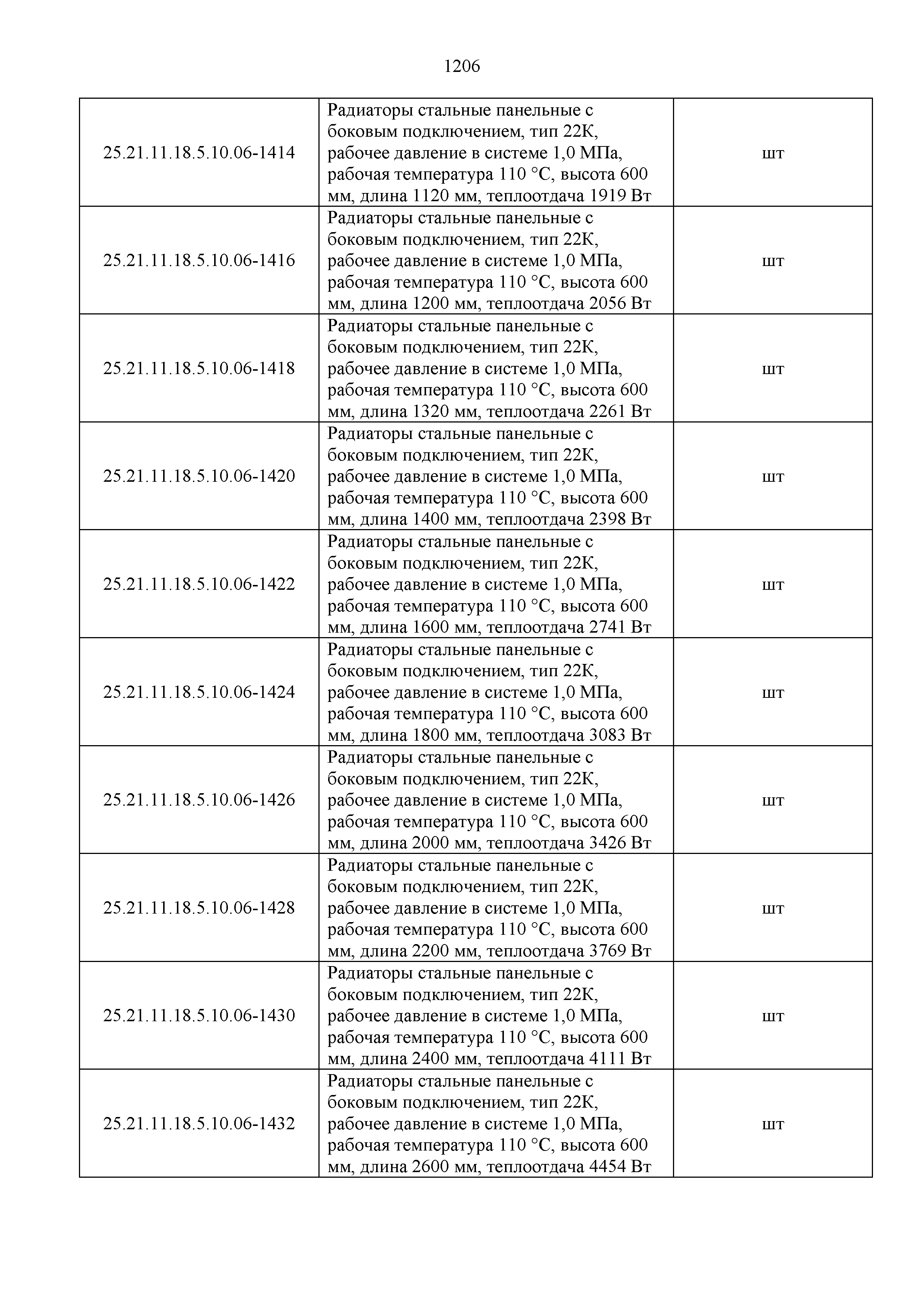 1206

| | | |
|---|---|---|
| 25.21.11.18.5.10.06-1414 | Радиаторы стальные панельные с боковым подключением, тип 22К, рабочее давление в системе 1,0 МПа, рабочая температура 110 °С, высота 600 мм, длина 1120 мм, теплоотдача 1919 Вт | шт |
| 25.21.11.18.5.10.06-1416 | Радиаторы стальные панельные с боковым подключением, тип 22К, рабочее давление в системе 1,0 МПа, рабочая температура 110 °С, высота 600 мм, длина 1200 мм, теплоотдача 2056 Вт | шт |
| 25.21.11.18.5.10.06-1418 | Радиаторы стальные панельные с боковым подключением, тип 22К, рабочее давление в системе 1,0 МПа, рабочая температура 110 °С, высота 600 мм, длина 1320 мм, теплоотдача 2261 Вт | шт |
| 25.21.11.18.5.10.06-1420 | Радиаторы стальные панельные с боковым подключением, тип 22К, рабочее давление в системе 1,0 МПа, рабочая температура 110 °С, высота 600 мм, длина 1400 мм, теплоотдача 2398 Вт | шт |
| 25.21.11.18.5.10.06-1422 | Радиаторы стальные панельные с боковым подключением, тип 22К, рабочее давление в системе 1,0 МПа, рабочая температура 110 °С, высота 600 мм, длина 1600 мм, теплоотдача 2741 Вт | шт |
| 25.21.11.18.5.10.06-1424 | Радиаторы стальные панельные с боковым подключением, тип 22К, рабочее давление в системе 1,0 МПа, рабочая температура 110 °С, высота 600 мм, длина 1800 мм, теплоотдача 3083 Вт | шт |
| 25.21.11.18.5.10.06-1426 | Радиаторы стальные панельные с боковым подключением, тип 22К, рабочее давление в системе 1,0 МПа, рабочая температура 110 °С, высота 600 мм, длина 2000 мм, теплоотдача 3426 Вт | шт |
| 25.21.11.18.5.10.06-1428 | Радиаторы стальные панельные с боковым подключением, тип 22К, рабочее давление в системе 1,0 МПа, рабочая температура 110 °С, высота 600 мм, длина 2200 мм, теплоотдача 3769 Вт | шт |
| 25.21.11.18.5.10.06-1430 | Радиаторы стальные панельные с боковым подключением, тип 22К, рабочее давление в системе 1,0 МПа, рабочая температура 110 °С, высота 600 мм, длина 2400 мм, теплоотдача 4111 Вт | шт |
| 25.21.11.18.5.10.06-1432 | Радиаторы стальные панельные с боковым подключением, тип 22К, рабочее давление в системе 1,0 МПа, рабочая температура 110 °С, высота 600 мм, длина 2600 мм, теплоотдача 4454 Вт | шт |